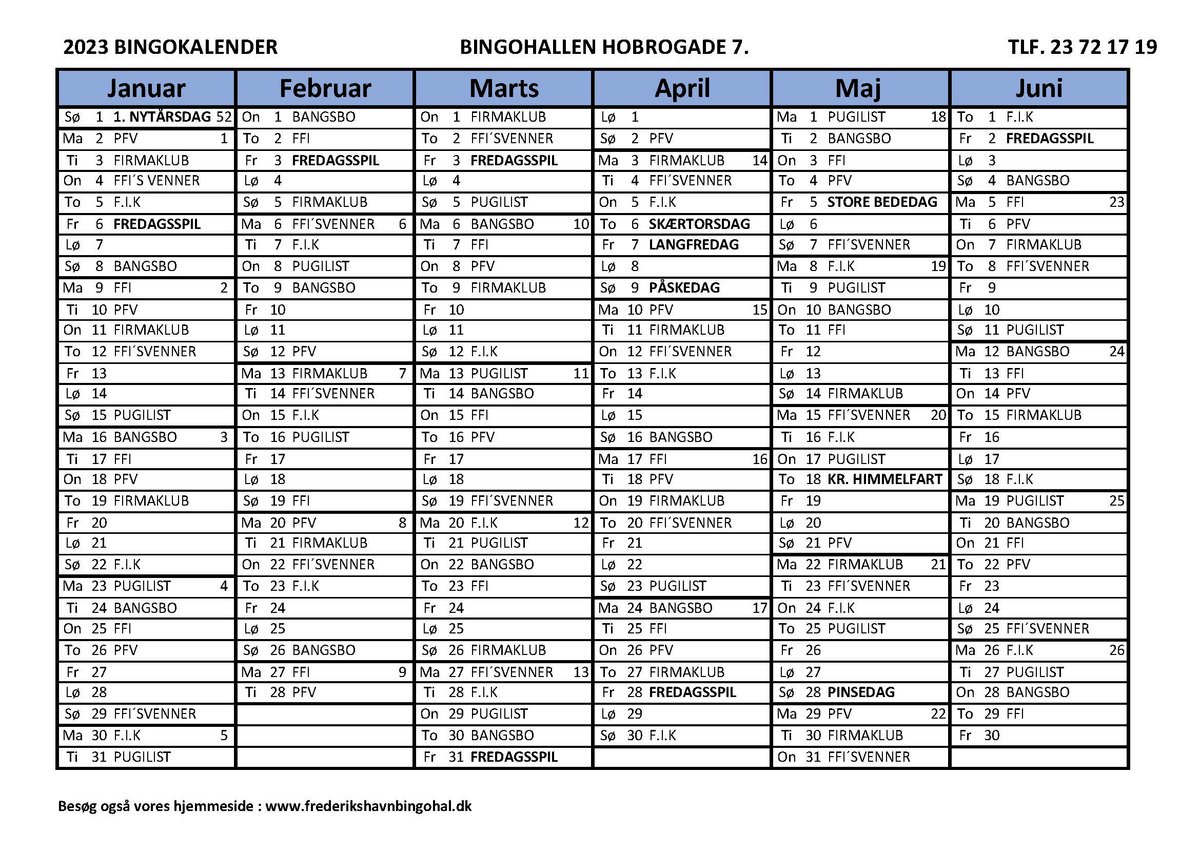 2023 BINGOKALENDER BINGOHALLEN HOBROGADE 7. TLF. 23 72 17 19

| Januar | Februar | Marts | April | Maj | Juni |
|---|---|---|---|---|---|
| Sø 1 1. NYTÅRSDAG 52 | On 1 BANGSBO | On 1 FIRMAKLUB | Lø 1 | Ma 1 PUGILIST 18 | To 1 F.I.K |
| Ma 2 PFV 1 | To 2 FFI | To 2 FFI´SVENNER | Sø 2 PFV | Ti 2 BANGSBO | Fr 2 FREDAGSSPIL |
| Ti 3 FIRMAKLUB | Fr 3 FREDAGSSPIL | Fr 3 FREDAGSSPIL | Ma 3 FIRMAKLUB 14 | On 3 FFI | Lø 3 |
| On 4 FFI´S VENNER | Lø 4 | Lø 4 | Ti 4 FFI´SVENNER | To 4 PFV | Sø 4 BANGSBO |
| To 5 F.I.K | Sø 5 FIRMAKLUB | Sø 5 PUGILIST | On 5 F.I.K | Fr 5 STORE BEDEDAG | Ma 5 FFI 23 |
| Fr 6 FREDAGSSPIL | Ma 6 FFI´SVENNER 6 | Ma 6 BANGSBO 10 | To 6 SKÆRTORSDAG | Lø 6 | Ti 6 PFV |
| Lø 7 | Ti 7 F.I.K | Ti 7 FFI | Fr 7 LANGFREDAG | Sø 7 FFI´SVENNER | On 7 FIRMAKLUB |
| Sø 8 BANGSBO | On 8 PUGILIST | On 8 PFV | Lø 8 | Ma 8 F.I.K 19 | To 8 FFI´SVENNER |
| Ma 9 FFI 2 | To 9 BANGSBO | To 9 FIRMAKLUB | Sø 9 PÅSKEDAG | Ti 9 PUGILIST | Fr 9 |
| Ti 10 PFV | Fr 10 | Fr 10 | Ma 10 PFV 15 | On 10 BANGSBO | Lø 10 |
| On 11 FIRMAKLUB | Lø 11 | Lø 11 | Ti 11 FIRMAKLUB | To 11 FFI | Sø 11 PUGILIST |
| To 12 FFI´SVENNER | Sø 12 PFV | Sø 12 F.I.K | On 12 FFI´SVENNER | Fr 12 | Ma 12 BANGSBO 24 |
| Fr 13 | Ma 13 FIRMAKLUB 7 | Ma 13 PUGILIST 11 | To 13 F.I.K | Lø 13 | Ti 13 FFI |
| Lø 14 | Ti 14 FFI´SVENNER | Ti 14 BANGSBO | Fr 14 | Sø 14 FIRMAKLUB | On 14 PFV |
| Sø 15 PUGILIST | On 15 F.I.K | On 15 FFI | Lø 15 | Ma 15 FFI´SVENNER 20 | To 15 FIRMAKLUB |
| Ma 16 BANGSBO 3 | To 16 PUGILIST | To 16 PFV | Sø 16 BANGSBO | Ti 16 F.I.K | Fr 16 |
| Ti 17 FFI | Fr 17 | Fr 17 | Ma 17 FFI 16 | On 17 PUGILIST | Lø 17 |
| On 18 PFV | Lø 18 | Lø 18 | Ti 18 PFV | To 18 KR. HIMMELFART | Sø 18 F.I.K |
| To 19 FIRMAKLUB | Sø 19 FFI | Sø 19 FFI´SVENNER | On 19 FIRMAKLUB | Fr 19 | Ma 19 PUGILIST 25 |
| Fr 20 | Ma 20 PFV 8 | Ma 20 F.I.K 12 | To 20 FFI´SVENNER | Lø 20 | Ti 20 BANGSBO |
| Lø 21 | Ti 21 FIRMAKLUB | Ti 21 PUGILIST | Fr 21 | Sø 21 PFV | On 21 FFI |
| Sø 22 F.I.K | On 22 FFI´SVENNER | On 22 BANGSBO | Lø 22 | Ma 22 FIRMAKLUB 21 | To 22 PFV |
| Ma 23 PUGILIST 4 | To 23 F.I.K | To 23 FFI | Sø 23 PUGILIST | Ti 23 FFI´SVENNER | Fr 23 |
| Ti 24 BANGSBO | Fr 24 | Fr 24 | Ma 24 BANGSBO 17 | On 24 F.I.K | Lø 24 |
| On 25 FFI | Lø 25 | Lø 25 | Ti 25 FFI | To 25 PUGILIST | Sø 25 FFI´SVENNER |
| To 26 PFV | Sø 26 BANGSBO | Sø 26 FIRMAKLUB | On 26 PFV | Fr 26 | Ma 26 F.I.K 26 |
| Fr 27 | Ma 27 FFI 9 | Ma 27 FFI´SVENNER 13 | To 27 FIRMAKLUB | Lø 27 | Ti 27 PUGILIST |
| Lø 28 | Ti 28 PFV | Ti 28 F.I.K | Fr 28 FREDAGSSPIL | Sø 28 PINSEDAG | On 28 BANGSBO |
| Sø 29 FFI´SVENNER | | On 29 PUGILIST | Lø 29 | Ma 29 PFV 22 | To 29 FFI |
| Ma 30 F.I.K 5 | | To 30 BANGSBO | Sø 30 F.I.K | Ti 30 FIRMAKLUB | Fr 30 |
| Ti 31 PUGILIST | | Fr 31 FREDAGSSPIL | | On 31 FFI´SVENNER | |

Besøg også vores hjemmeside : www.frederikshavnbingohal.dk